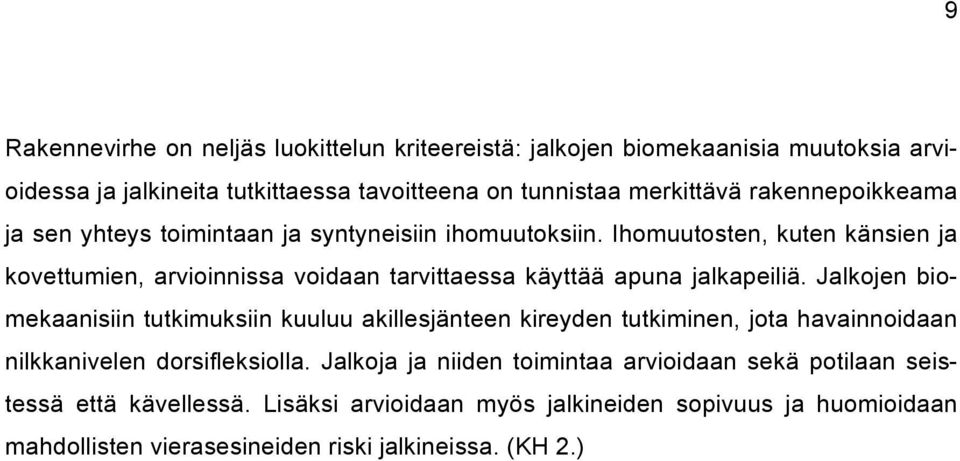 9

Rakennevirhe on neljäs luokittelun kriteereistä: jalkojen biomekaanisia muutoksia arvioidessa ja jalkineita tutkittaessa tavoitteena on tunnistaa merkittävä rakennepoikkeama ja sen yhteys toimintaan ja syntyneisiin ihomuutoksiin. Ihomuutosten, kuten känsien ja kovettumien, arvioinnissa voidaan tarvittaessa käyttää apuna jalkapeiliä. Jalkojen biomekaanisiin tutkimuksiin kuuluu akillesjänteen kireyden tutkiminen, jota havainnoidaan nilkkanivelen dorsifleksiolla. Jalkoja ja niiden toimintaa arvioidaan sekä potilaan seistessä että kävellessä. Lisäksi arvioidaan myös jalkineiden sopivuus ja huomioidaan mahdollisten vierasesineiden riski jalkineissa. (KH 2.)